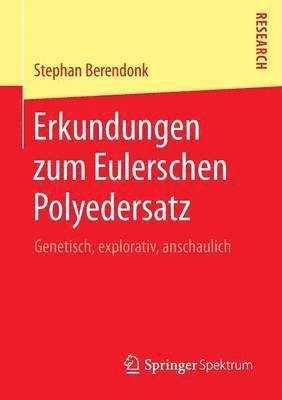 RESEARCH

Stephan Berendonk

Erkundungen zum Eulerschen Polyedersatz

Genetisch, explorativ, anschaulich

Springer Spektrum